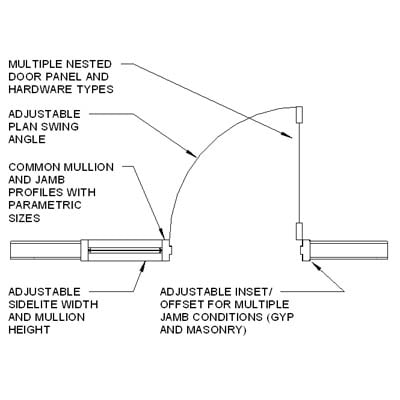 MULTIPLE NESTED DOOR PANEL AND HARDWARE TYPES

ADJUSTABLE PLAN SWING ANGLE

COMMON MULLION AND JAMB PROFILES WITH PARAMETRIC SIZES

ADJUSTABLE SIDELITE WIDTH AND MULLION HEIGHT

ADJUSTABLE INSET/ OFFSET FOR MULTIPLE JAMB CONDITIONS (GYP AND MASONRY)